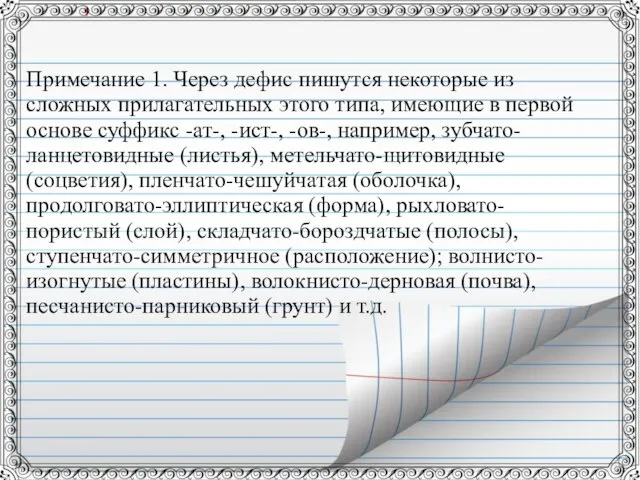 Примечание 1. Через дефис пишутся некоторые из сложных прилагательных этого типа, имеющие в первой основе суффикс -ат-, -ист-, -ов-, например, зубчато-ланцетовидные (листья), метельчато-щитовидные (соцветия), пленчато-чешуйчатая (оболочка), продолговато-эллиптическая (форма), рыхловато-пористый (слой), складчато-бороздчатые (полосы), ступенчато-симметричное (расположение); волнисто-изогнутые (пластины), волокнисто-дерновая (почва), песчанисто-парниковый (грунт) и т.д.